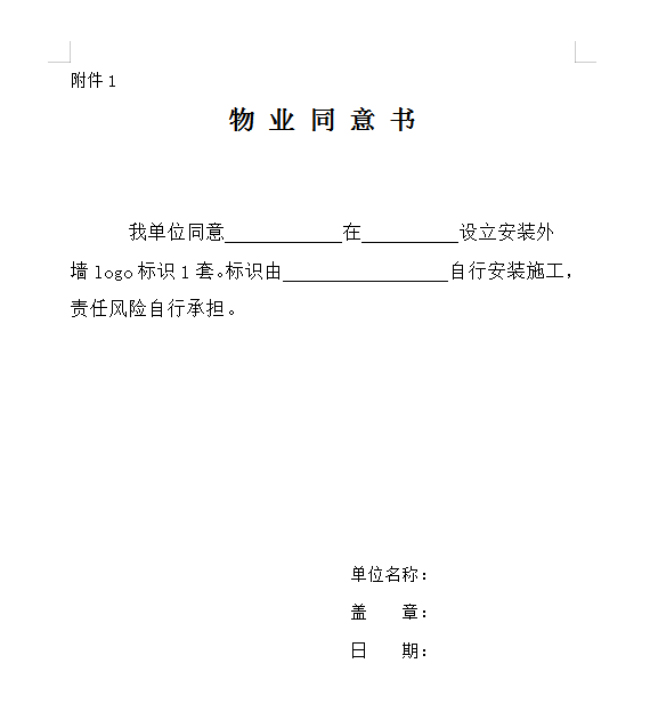 附件 1

物 业 同 意 书

我单位同意____________在__________设立安装外墙 logo 标识 1 套。标识由_________________自行安装施工，责任风险自行承担。

单位名称：

盖　　章：

日　　期：